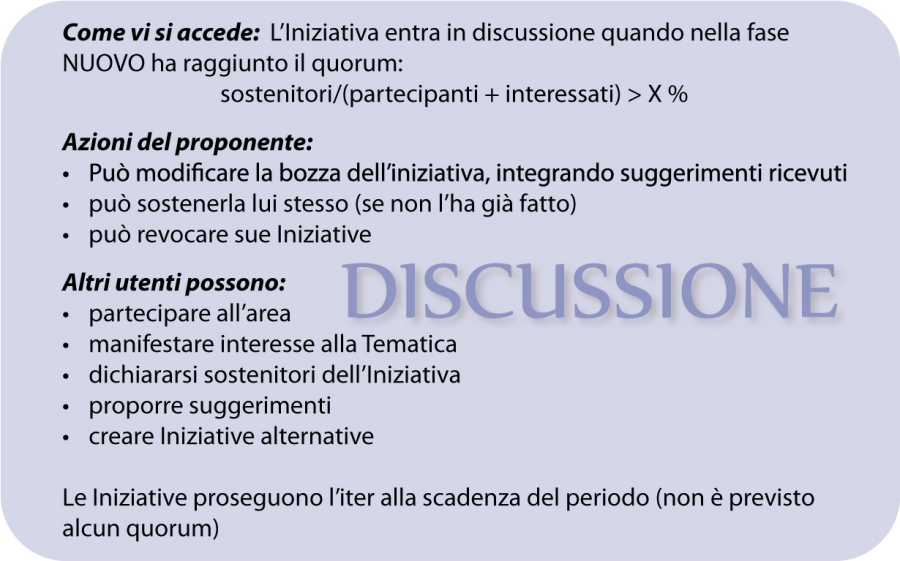 Come vi si accede: L'Iniziativa entra in discussione quando nella fase NUOVO ha raggiunto il quorum:

sostenitori/(partecipanti + interessati) > X %

Azioni del proponente:
• Può modificare la bozza dell'iniziativa, integrando suggerimenti ricevuti
• può sostenerla lui stesso (se non l'ha già fatto)
• può revocare sue Iniziative

Altri utenti possono:
• partecipare all'area
• manifestare interesse alla Tematica
• dichiararsi sostenitori dell'Iniziativa
• proporre suggerimenti
• creare Iniziative alternative

Le Iniziative proseguono l'iter alla scadenza del periodo (non è previsto alcun quorum)

DISCUSSIONE